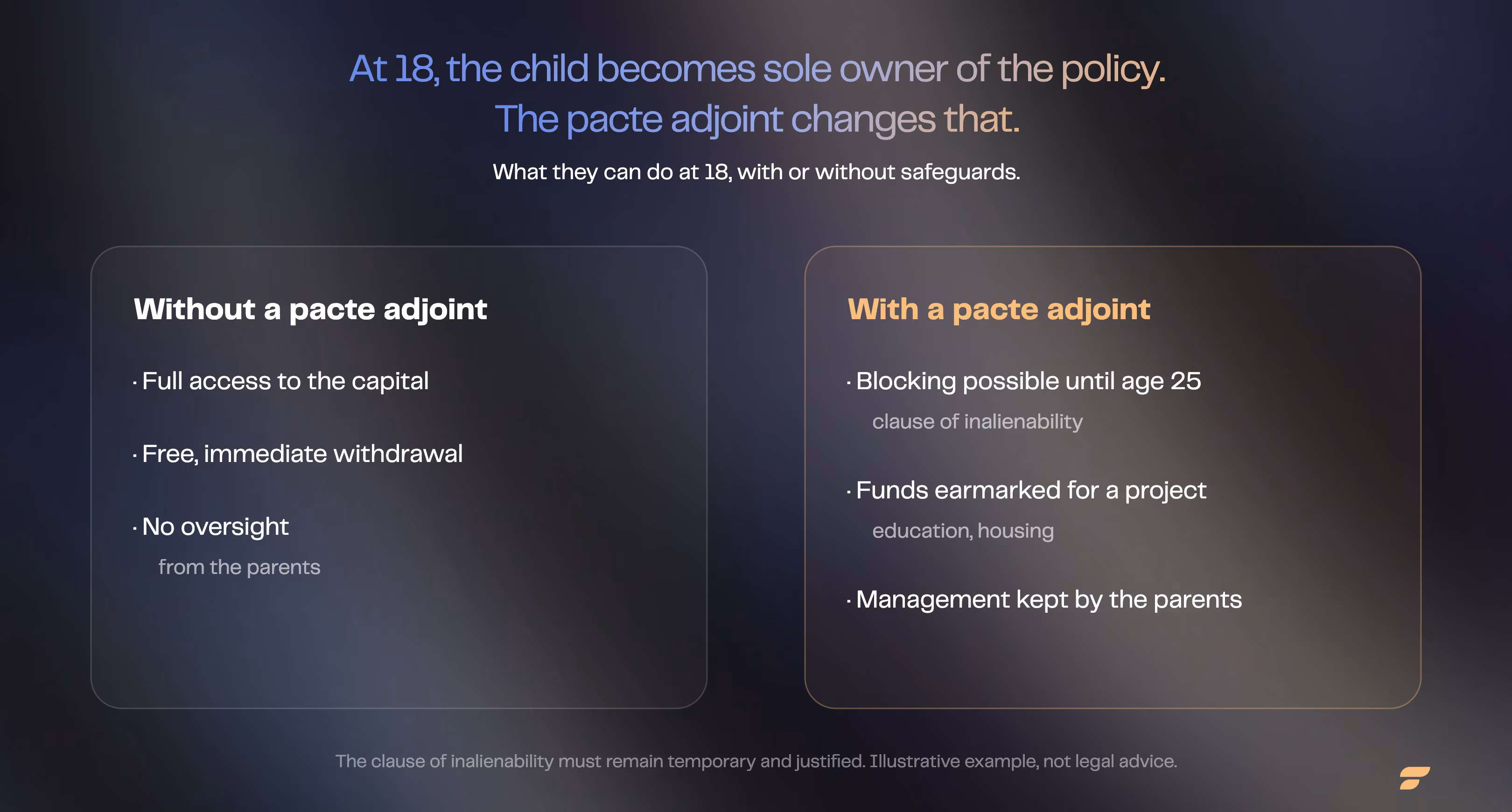 At 18, the child becomes sole owner of the policy.
The pacte adjoint changes that.

What they can do at 18, with or without safeguards.

Without a pacte adjoint

· Full access to the capital

· Free, immediate withdrawal

· No oversight
from the parents

With a pacte adjoint

· Blocking possible until age 25
clause of inalienability

· Funds earmarked for a project
education, housing

· Management kept by the parents

The clause of inalienability must remain temporary and justified. Illustrative example, not legal advice.